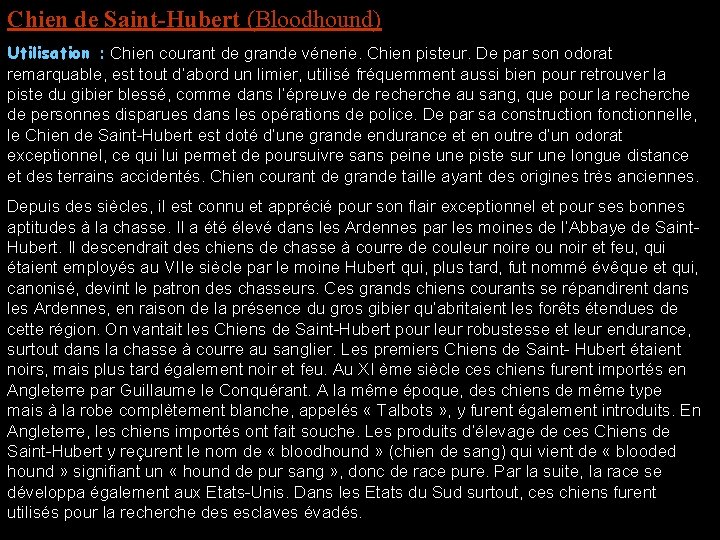 Chien de Saint-Hubert (Bloodhound)

Utilisation : Chien courant de grande vénerie. Chien pisteur. De par son odorat remarquable, est tout d'abord un limier, utilisé fréquemment aussi bien pour retrouver la piste du gibier blessé, comme dans l'épreuve de recherche au sang, que pour la recherche de personnes disparues dans les opérations de police. De par sa construction fonctionnelle, le Chien de Saint-Hubert est doté d'une grande endurance et en outre d'un odorat exceptionnel, ce qui lui permet de poursuivre sans peine une piste sur une longue distance et des terrains accidentés. Chien courant de grande taille ayant des origines très anciennes.

Depuis des siècles, il est connu et apprécié pour son flair exceptionnel et pour ses bonnes aptitudes à la chasse. Il a été élevé dans les Ardennes par les moines de l'Abbaye de Saint-Hubert. Il descendrait des chiens de chasse à courre de couleur noire ou noir et feu, qui étaient employés au VIIe siècle par le moine Hubert qui, plus tard, fut nommé évêque et qui, canonisé, devint le patron des chasseurs. Ces grands chiens courants se répandirent dans les Ardennes, en raison de la présence du gros gibier qu'abritaient les forêts étendues de cette région. On vantait les Chiens de Saint-Hubert pour leur robustesse et leur endurance, surtout dans la chasse à courre au sanglier. Les premiers Chiens de Saint- Hubert étaient noirs, mais plus tard également noir et feu. Au XI ème siècle ces chiens furent importés en Angleterre par Guillaume le Conquérant. A la même époque, des chiens de même type mais à la robe complètement blanche, appelés « Talbots », y furent également introduits. En Angleterre, les chiens importés ont fait souche. Les produits d'élevage de ces Chiens de Saint-Hubert y reçurent le nom de « bloodhound » (chien de sang) qui vient de « blooded hound » signifiant un « hound de pur sang », donc de race pure. Par la suite, la race se développa également aux Etats-Unis. Dans les Etats du Sud surtout, ces chiens furent utilisés pour la recherche des esclaves évadés.